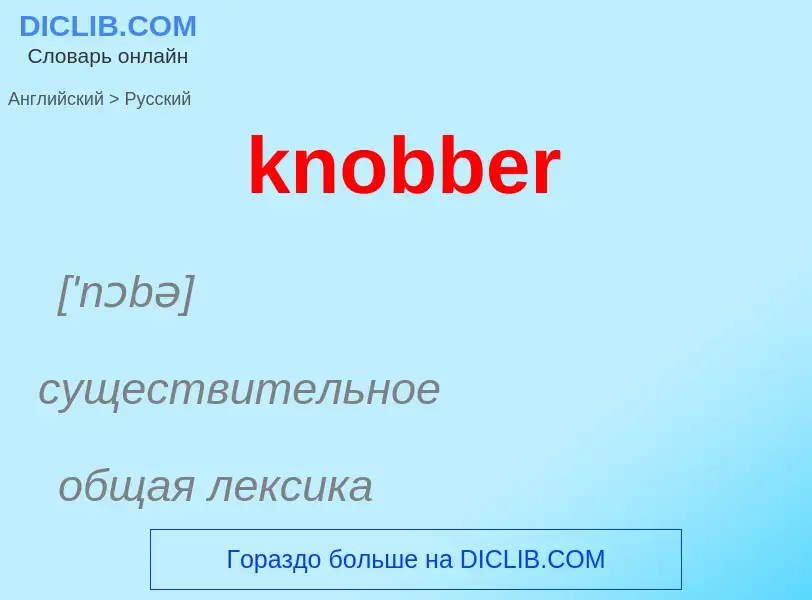 DICLIB.COM
Словарь онлайн

Английский > Русский

knobber

['nɔbə]

существительное

общая лексика

Гораздо больше на DICLIB.COM